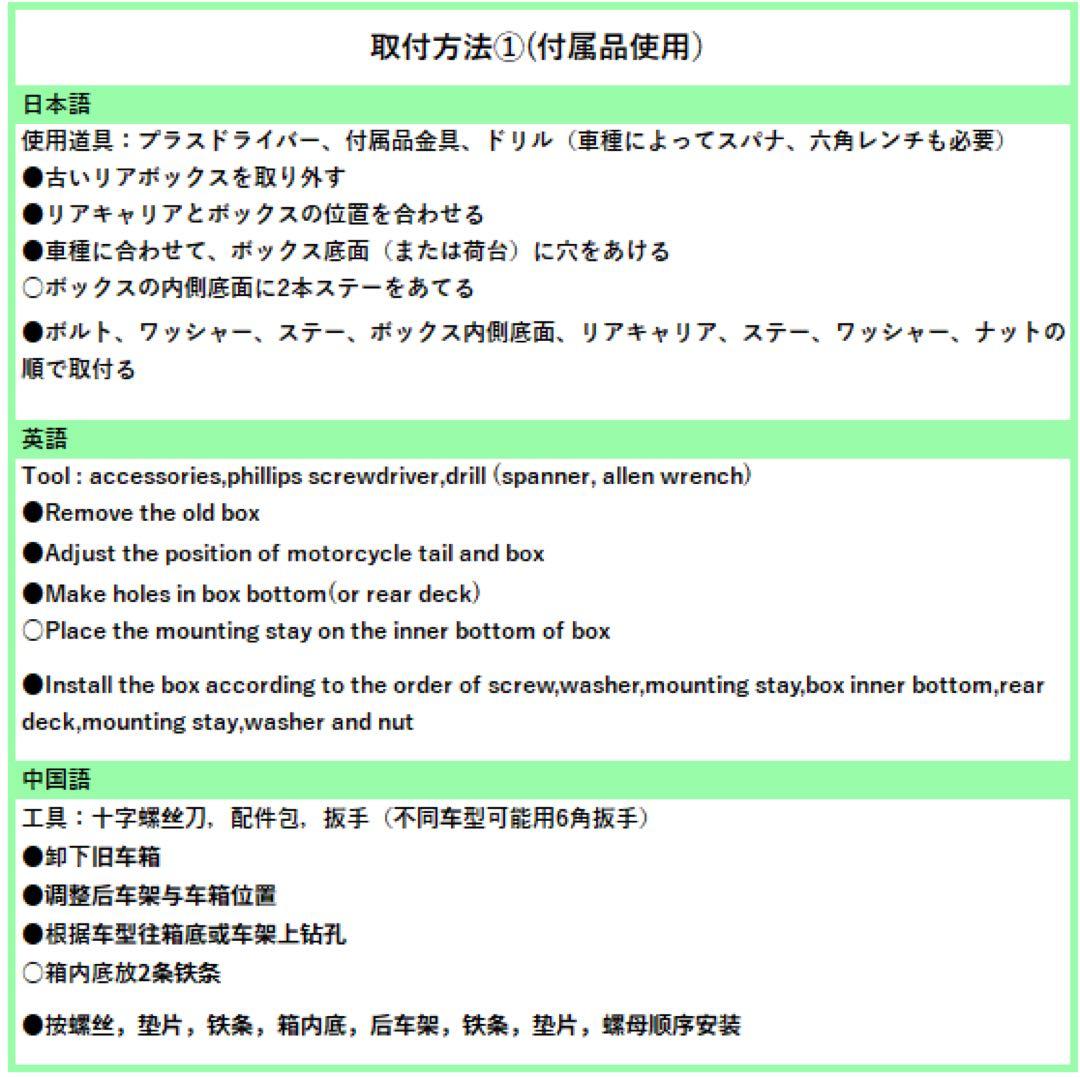 取付方法①(付属品使用)

日本語

使用道具：プラスドライバー、付属品金具、ドリル（車種によってスパナ、六角レンチも必要）

●古いリアボックスを取り外す

●リアキャリアとボックスの位置を合わせる

●車種に合わせて、ボックス底面（または荷台）に穴をあける

○ボックスの内側底面に2本ステーをあてる

●ボルト、ワッシャー、ステー、ボックス内側底面、リアキャリア、ステー、ワッシャー、ナットの順で取付る

英語

Tool : accessories,phillips screwdriver,drill (spanner, allen wrench)

●Remove the old box

●Adjust the position of motorcycle tail and box

●Make holes in box bottom(or rear deck)

○Place the mounting stay on the inner bottom of box

●Install the box according to the order of screw,washer,mounting stay,box inner bottom,rear deck,mounting stay,washer and nut

中国語

工具：十字螺丝刀，配件包，扳手（不同车型可能用6角扳手）

●卸下旧车箱

●调整后车架与车箱位置

●根据车型往箱底或车架上钻孔

○箱内底放2条铁条

●按螺丝，垫片，铁条，箱内底，后车架，铁条，垫片，螺母顺序安装